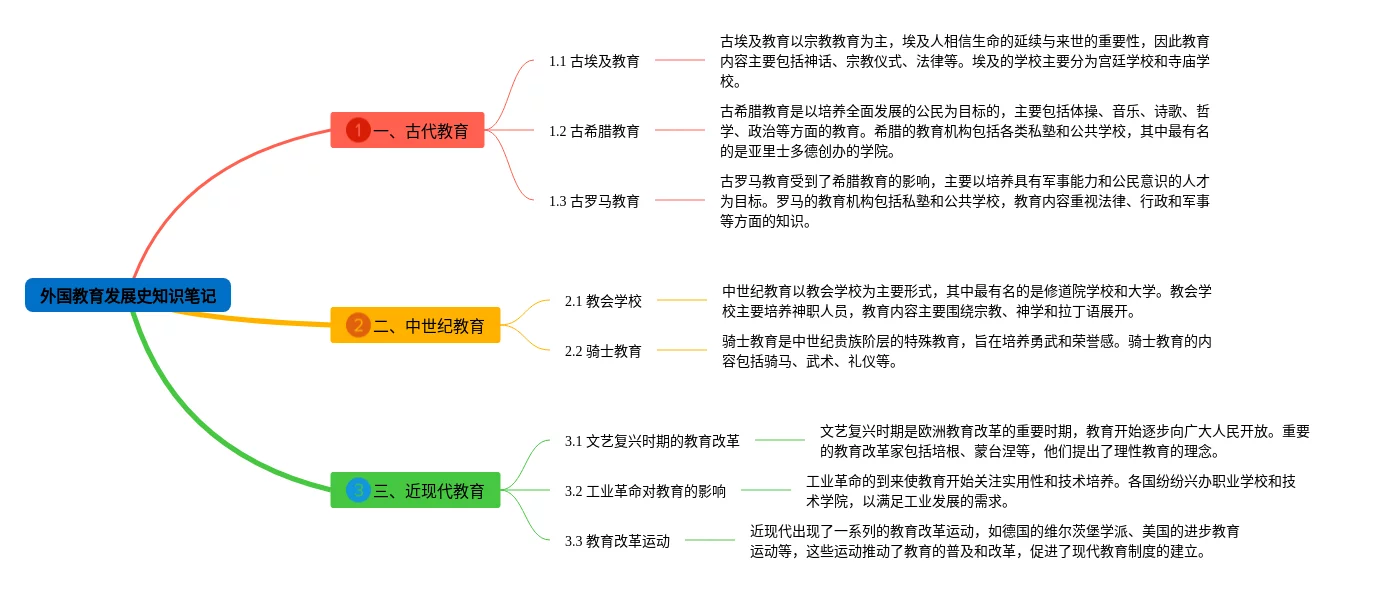 外国教育发展史知识笔记

1 一、古代教育

1.1 古埃及教育

古埃及教育以宗教教育为主，埃及人相信生命的延续与来世的重要性，因此教育内容主要包括神话、宗教仪式、法律等。埃及的学校主要分为宫廷学校和寺庙学校。

1.2 古希腊教育

古希腊教育是以培养全面发展的公民为目标的，主要包括体操、音乐、诗歌、哲学、政治等方面的教育。希腊的教育机构包括各类私塾和公共学校，其中最有名的是亚里士多德创办的学院。

1.3 古罗马教育

古罗马教育受到了希腊教育的影响，主要以培养具有军事能力和公民意识的人才为目标。罗马的教育机构包括私塾和公共学校，教育内容重视法律、行政和军事等方面的知识。

2 二、中世纪教育

2.1 教会学校

中世纪教育以教会学校为主要形式，其中最有名的是修道院学校和大学。教会学校主要培养神职人员，教育内容主要围绕宗教、神学和拉丁语展开。

2.2 骑士教育

骑士教育是中世纪贵族阶层的特殊教育，旨在培养勇武和荣誉感。骑士教育的内容包括骑马、武术、礼仪等。

3 三、近现代教育

3.1 文艺复兴时期的教育改革

文艺复兴时期是欧洲教育改革的重要时期，教育开始逐步向广大人民开放。重要的教育改革家包括培根、蒙台涅等，他们提出了理性教育的理念。

3.2 工业革命对教育的影响

工业革命的到来使教育开始关注实用性和技术培养。各国纷纷兴办职业学校和技术学院，以满足工业发展的需求。

3.3 教育改革运动

近现代出现了一系列的教育改革运动，如德国的维尔茨堡学派、美国的进步教育运动等，这些运动推动了教育的普及和改革，促进了现代教育制度的建立。